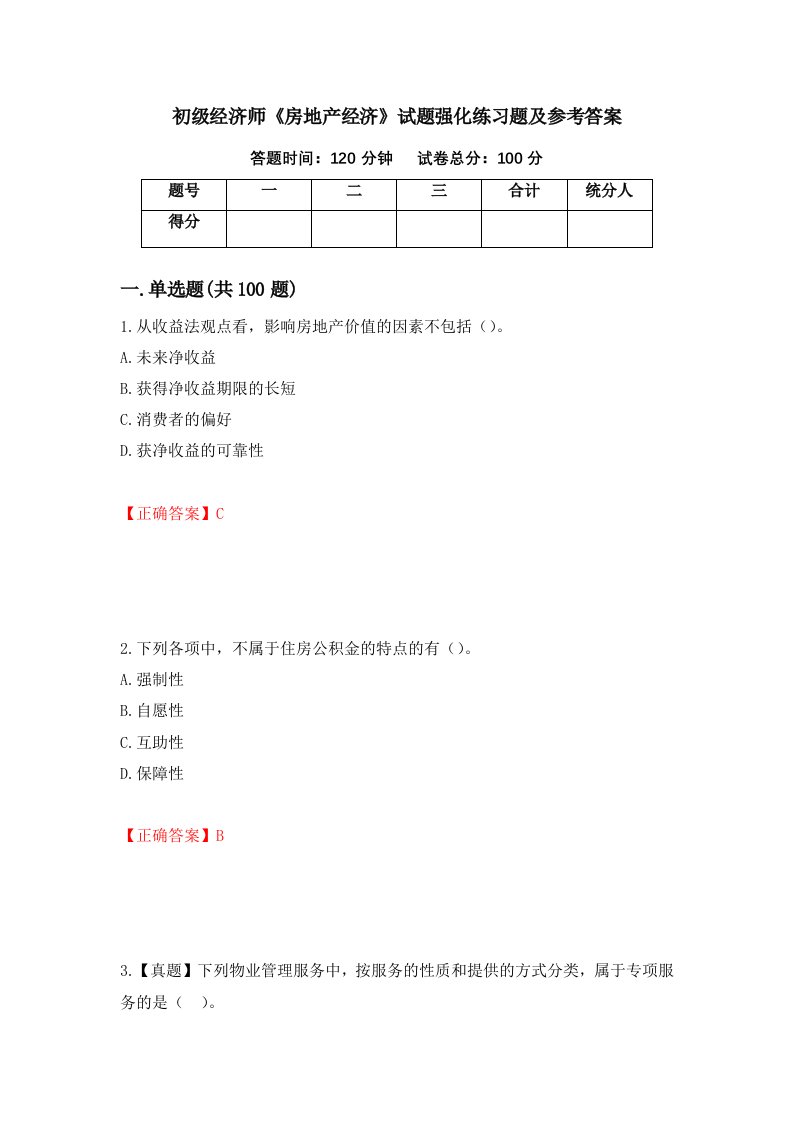 初级经济师《房地产经济》试题强化练习题及参考答案

答题时间：120 分钟　　试卷总分：100 分

| 题号 | 一 | 二 | 三 | 合计 | 统分人 |
|---|---|---|---|---|---|
| 得分 | | | | | |

一.单选题(共 100 题)

1.从收益法观点看，影响房地产价值的因素不包括（）。

A.未来净收益

B.获得净收益期限的长短

C.消费者的偏好

D.获净收益的可靠性

【正确答案】C

2.下列各项中，不属于住房公积金的特点的有（）。

A.强制性

B.自愿性

C.互助性

D.保障性

【正确答案】B

3.【真题】下列物业管理服务中，按服务的性质和提供的方式分类，属于专项服务的是（　）。